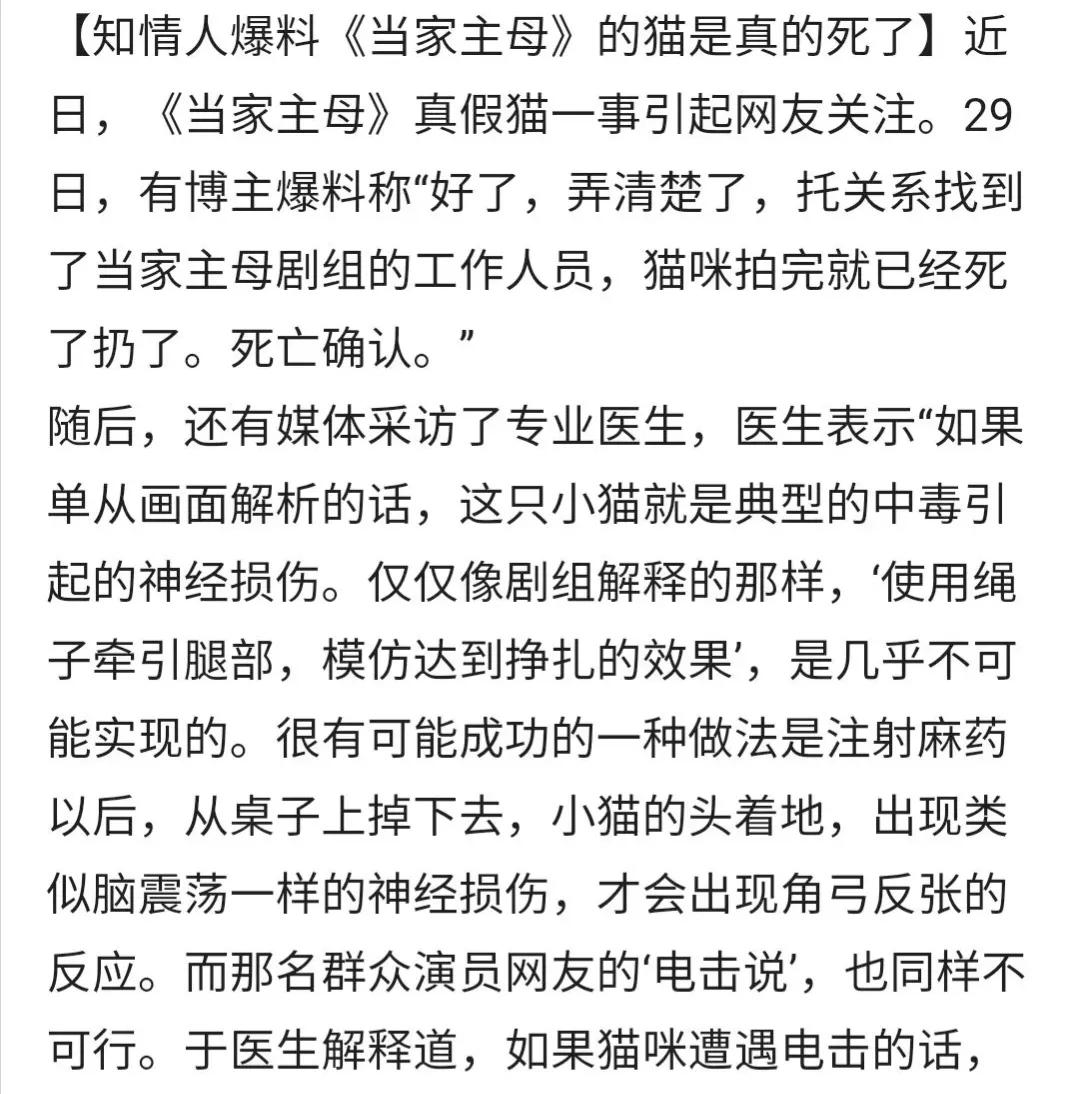 【知情人爆料《当家主母》的猫是真的死了】近日，《当家主母》真假猫一事引起网友关注。29日，有博主爆料称“好了，弄清楚了，托关系找到了当家主母剧组的工作人员，猫咪拍完就已经死了扔了。死亡确认。”
随后，还有媒体采访了专业医生，医生表示“如果单从画面解析的话，这只小猫就是典型的中毒引起的神经损伤。仅仅像剧组解释的那样，‘使用绳子牵引腿部，模仿达到挣扎的效果’，是几乎不可能实现的。很有可能成功的一种做法是注射麻药以后，从桌子上掉下去，小猫的头着地，出现类似脑震荡一样的神经损伤，才会出现角弓反张的反应。而那名群众演员网友的‘电击说’，也同样不可行。于医生解释道，如果猫咪遭遇电击的话，